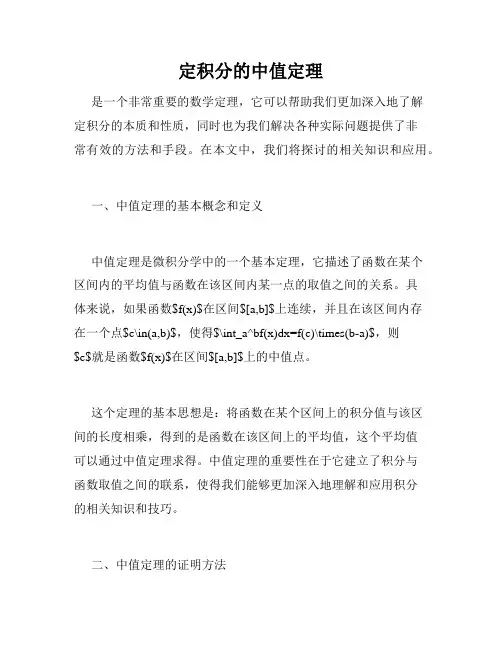 定积分的中值定理

是一个非常重要的数学定理，它可以帮助我们更加深入地了解定积分的本质和性质，同时也为我们解决各种实际问题提供了非常有效的方法和手段。在本文中，我们将探讨的相关知识和应用。

一、中值定理的基本概念和定义

中值定理是微积分学中的一个基本定理，它描述了函数在某个区间内的平均值与函数在该区间内某一点的取值之间的关系。具体来说，如果函数\$f(x)\$在区间\$[a,b]\$上连续，并且在该区间内存在一个点\$c\in(a,b)\$，使得\$\int_a^bf(x)dx=f(c)\times(b-a)\$，则\$c\$就是函数\$f(x)\$在区间\$[a,b]\$上的中值点。

这个定理的基本思想是：将函数在某个区间上的积分值与该区间的长度相乘，得到的是函数在该区间上的平均值，这个平均值可以通过中值定理求得。中值定理的重要性在于它建立了积分与函数取值之间的联系，使得我们能够更加深入地理解和应用积分的相关知识和技巧。

二、中值定理的证明方法